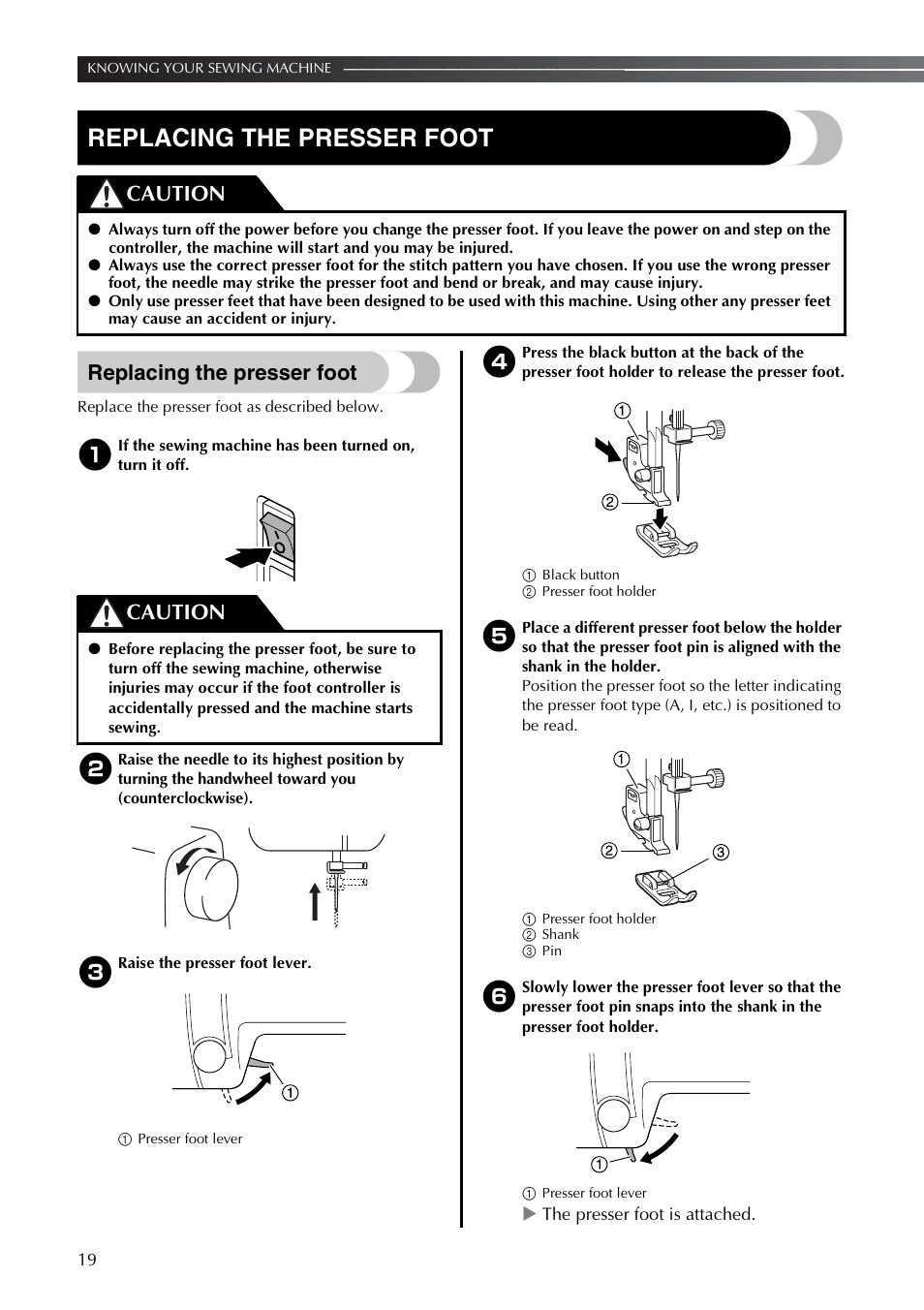 KNOWING YOUR SEWING MACHINE

REPLACING THE PRESSER FOOT

CAUTION

● Always turn off the power before you change the presser foot. If you leave the power on and step on the controller, the machine will start and you may be injured.
● Always use the correct presser foot for the stitch pattern you have chosen. If you use the wrong presser foot, the needle may strike the presser foot and bend or break, and may cause injury.
● Only use presser feet that have been designed to be used with this machine. Using other any presser feet may cause an accident or injury.

Replacing the presser foot

Replace the presser foot as described below.

1 If the sewing machine has been turned on, turn it off.

CAUTION

● Before replacing the presser foot, be sure to turn off the sewing machine, otherwise injuries may occur if the foot controller is accidentally pressed and the machine starts sewing.

2 Raise the needle to its highest position by turning the handwheel toward you (counterclockwise).

3 Raise the presser foot lever.

① 

① Presser foot lever

4 Press the black button at the back of the presser foot holder to release the presser foot.

① 

② 

① Black button
② Presser foot holder

5 Place a different presser foot below the holder so that the presser foot pin is aligned with the shank in the holder.
Position the presser foot so the letter indicating the presser foot type (A, I, etc.) is positioned to be read.

① 

② ③ 

① Presser foot holder
② Shank
③ Pin

6 Slowly lower the presser foot lever so that the presser foot pin snaps into the shank in the presser foot holder.

① 

① Presser foot lever
▶ The presser foot is attached.

19